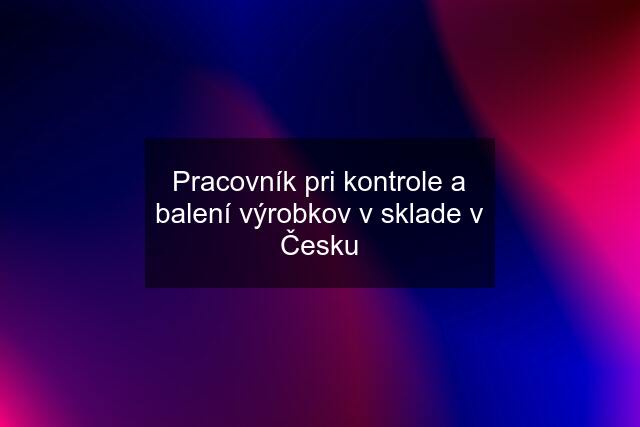 Pracovník pri kontrole a balení výrobkov v sklade v Česku